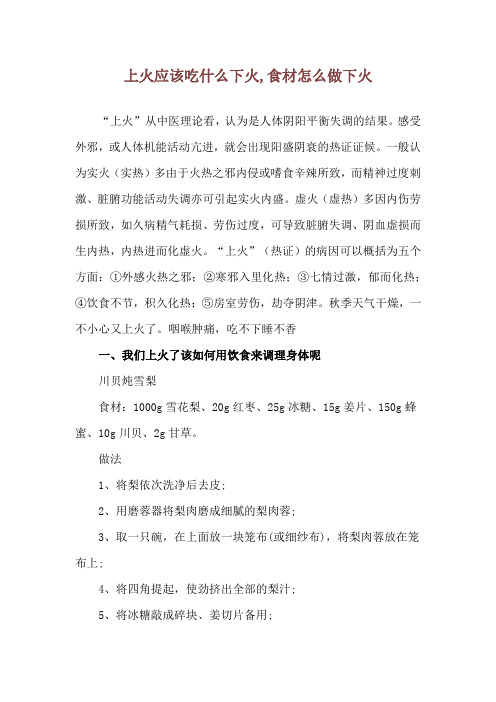 上火应该吃什么下火,食材怎么做下火

“上火”从中医理论看，认为是人体阴阳平衡失调的结果。感受外邪，或人体机能活动亢进，就会出现阳盛阴衰的热证证候。一般认为实火（实热）多由于火热之邪内侵或嗜食辛辣所致，而精神过度刺激、脏腑功能活动失调亦可引起实火内盛。虚火（虚热）多因内伤劳损所致，如久病精气耗损、劳伤过度，可导致脏腑失调、阴血虚损而生内热，内热进而化虚火。“上火”（热证）的病因可以概括为五个方面：①外感火热之邪；②寒邪入里化热；③七情过激，郁而化热；④饮食不节，积久化热；⑤房室劳伤，劫夺阴津。秋季天气干燥，一不小心又上火了。咽喉肿痛，吃不下睡不香

一、我们上火了该如何用饮食来调理身体呢

川贝炖雪梨

食材：1000g 雪花梨、20g 红枣、25g 冰糖、15g 姜片、150g 蜂蜜、10g 川贝、2g 甘草。

做法

1、将梨依次洗净后去皮;

2、用磨蓉器将梨肉磨成细腻的梨肉蓉;

3、取一只碗，在上面放一块笼布(或细纱布)，将梨肉蓉放在笼布上;

4、将四角提起，使劲挤出全部的梨汁;

5、将冰糖敲成碎块、姜切片备用;